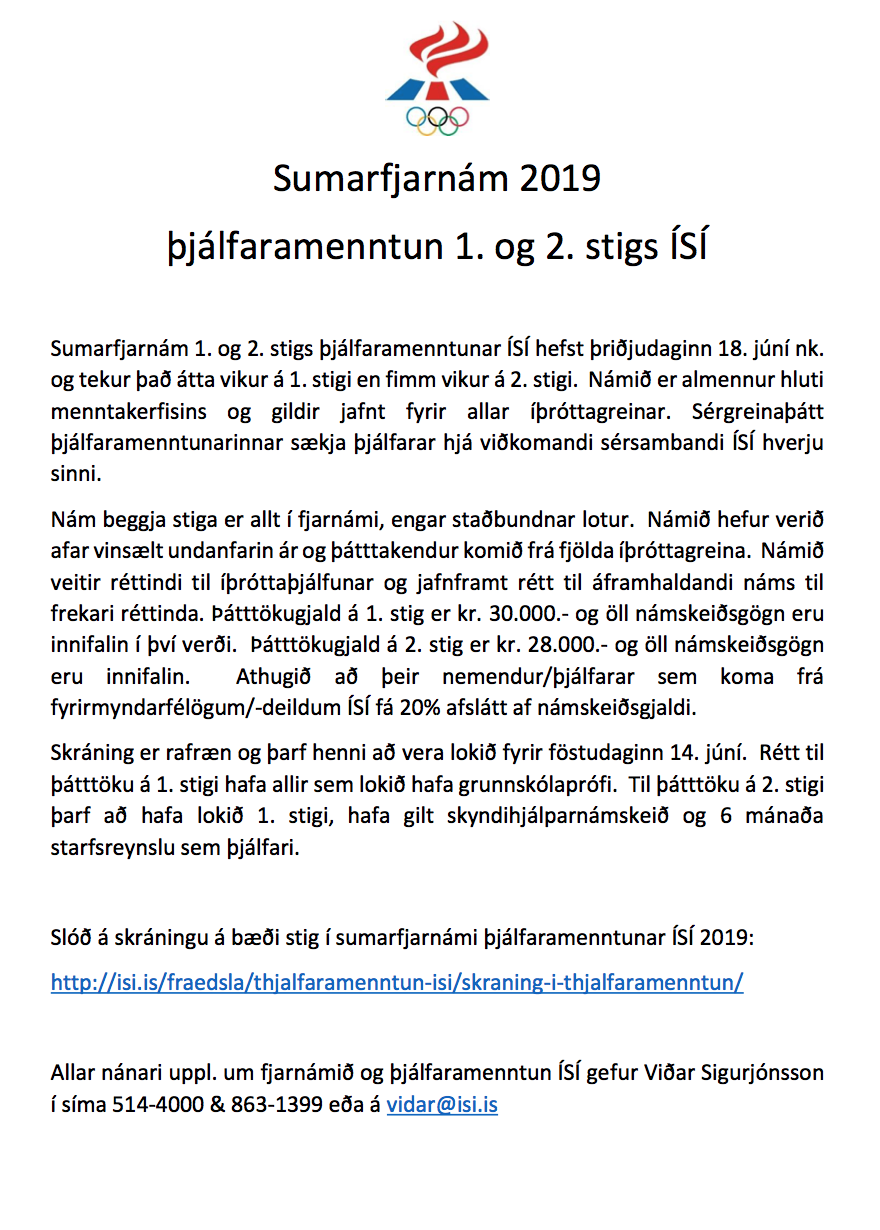 Sumarfjarnám 2019

þjálfaramenntun 1. og 2. stigs ÍSÍ

Sumarfjarnám 1. og 2. stigs þjálfaramenntunar ÍSÍ hefst þriðjudaginn 18. júní nk. og tekur það átta vikur á 1. stigi en fimm vikur á 2. stigi. Námið er almennur hluti menntakerfisins og gildir jafnt fyrir allar íþróttagreinar. Sérgreinaþátt þjálfaramenntunarinnar sækja þjálfarar hjá viðkomandi sérsambandi ÍSÍ hverju sinni.

Nám beggja stiga er allt í fjarnámi, engar staðbundnar lotur. Námið hefur verið afar vinsælt undanfarin ár og þátttakendur komið frá fjölda íþróttagreina. Námið veitir réttindi til íþróttaþjálfunar og jafnframt rétt til áframhaldandi náms til frekari réttinda. Þátttökugjald á 1. stig er kr. 30.000.- og öll námskeiðsgögn eru innifalin í því verði. Þátttökugjald á 2. stig er kr. 28.000.- og öll námskeiðsgögn eru innifalin. Athugið að þeir nemendur/þjálfarar sem koma frá fyrirmyndarfélögum/-deildum ÍSÍ fá 20% afslátt af námskeiðsgjaldi.

Skráning er rafræn og þarf henni að vera lokið fyrir föstudaginn 14. júní. Rétt til þátttöku á 1. stigi hafa allir sem lokið hafa grunnskólaprófi. Til þátttöku á 2. stigi þarf að hafa lokið 1. stigi, hafa gilt skyndihjálparnámskeið og 6 mánaða starfsreynslu sem þjálfari.

Slóð á skráningu á bæði stig í sumarfjarnámi þjálfaramenntunar ÍSÍ 2019:

http://isi.is/fraedsla/thjalfaramenntun-isi/skraning-i-thjalfaramenntun/

Allar nánari uppl. um fjarnámið og þjálfaramenntun ÍSÍ gefur Viðar Sigurjónsson í síma 514-4000 & 863-1399 eða á vidar@isi.is